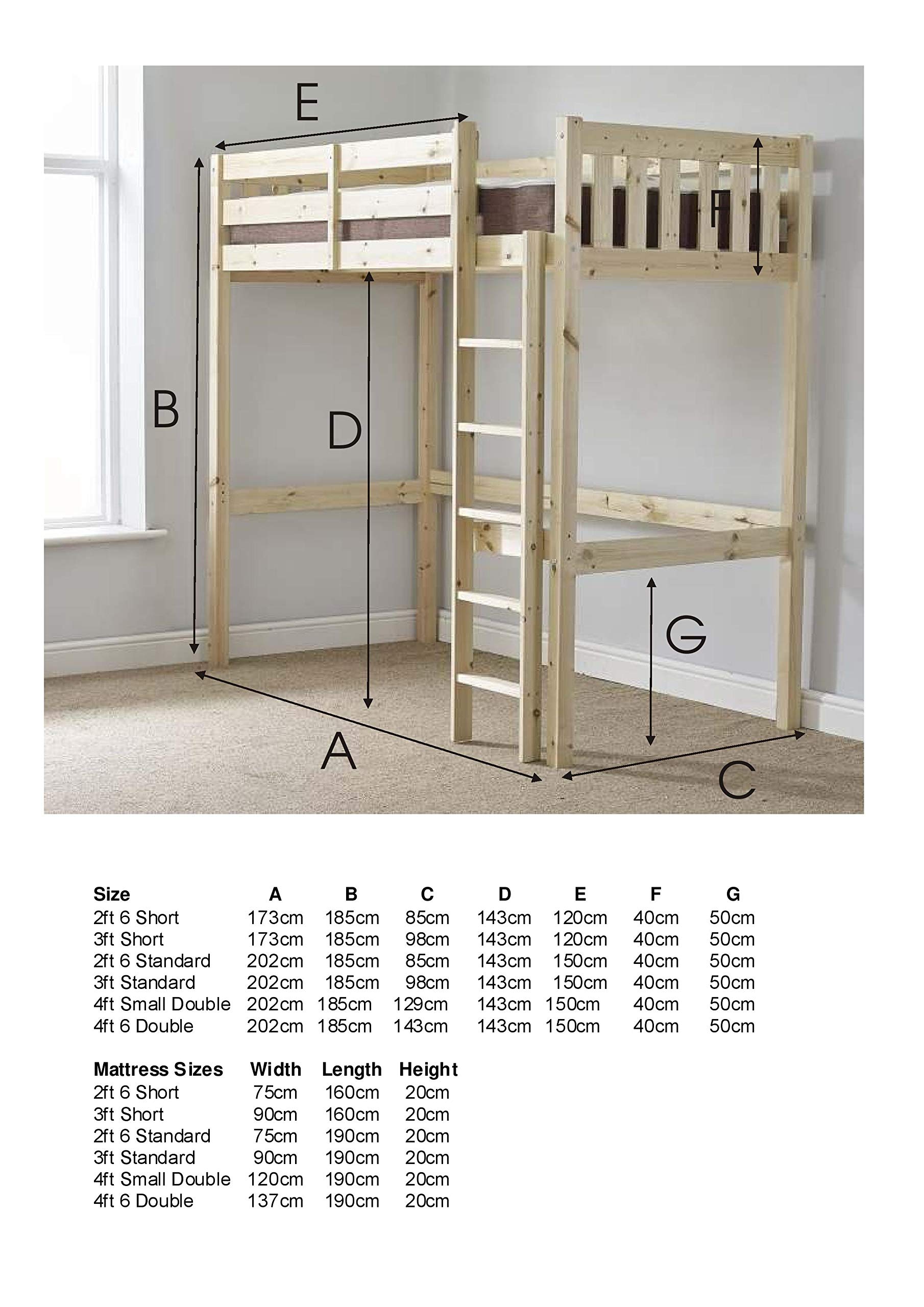 E

F

B

D

G

A

C

| Size | A | B | C | D | E | F | G |
|---|---|---|---|---|---|---|---|
| 2ft 6 Short | 173cm | 185cm | 85cm | 143cm | 120cm | 40cm | 50cm |
| 3ft Short | 173cm | 185cm | 98cm | 143cm | 120cm | 40cm | 50cm |
| 2ft 6 Standard | 202cm | 185cm | 85cm | 143cm | 150cm | 40cm | 50cm |
| 3ft Standard | 202cm | 185cm | 98cm | 143cm | 150cm | 40cm | 50cm |
| 4ft Small Double | 202cm | 185cm | 129cm | 143cm | 150cm | 40cm | 50cm |
| 4ft 6 Double | 202cm | 185cm | 143cm | 143cm | 150cm | 40cm | 50cm |

| Mattress Sizes | Width | Length | Height |
|---|---|---|---|
| 2ft 6 Short | 75cm | 160cm | 20cm |
| 3ft Short | 90cm | 160cm | 20cm |
| 2ft 6 Standard | 75cm | 190cm | 20cm |
| 3ft Standard | 90cm | 190cm | 20cm |
| 4ft Small Double | 120cm | 190cm | 20cm |
| 4ft 6 Double | 137cm | 190cm | 20cm |